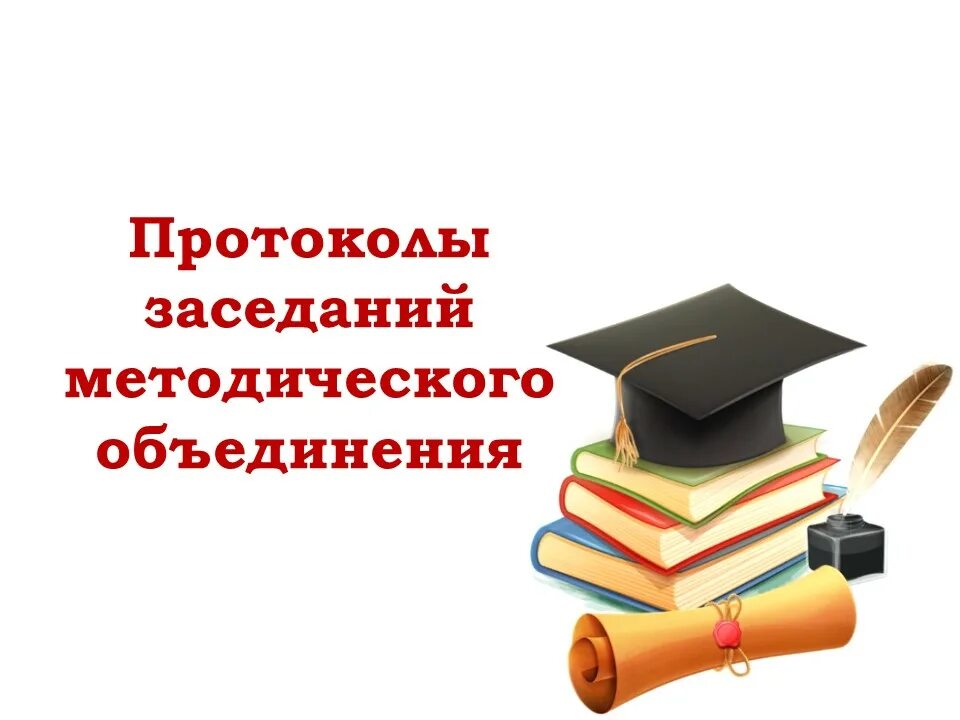 Протоколы заседаний методического объединения